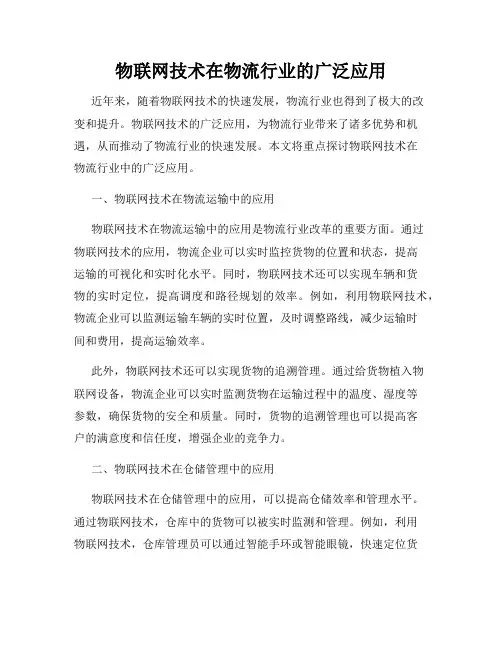 物联网技术在物流行业的广泛应用

近年来，随着物联网技术的快速发展，物流行业也得到了极大的改变和提升。物联网技术的广泛应用，为物流行业带来了诸多优势和机遇，从而推动了物流行业的快速发展。本文将重点探讨物联网技术在物流行业中的广泛应用。

一、物联网技术在物流运输中的应用

物联网技术在物流运输中的应用是物流行业改革的重要方面。通过物联网技术的应用，物流企业可以实时监控货物的位置和状态，提高运输的可视化和实时化水平。同时，物联网技术还可以实现车辆和货物的实时定位，提高调度和路径规划的效率。例如，利用物联网技术，物流企业可以监测运输车辆的实时位置，及时调整路线，减少运输时间和费用，提高运输效率。

此外，物联网技术还可以实现货物的追溯管理。通过给货物植入物联网设备，物流企业可以实时监测货物在运输过程中的温度、湿度等参数，确保货物的安全和质量。同时，货物的追溯管理也可以提高客户的满意度和信任度，增强企业的竞争力。

二、物联网技术在仓储管理中的应用

物联网技术在仓储管理中的应用，可以提高仓储效率和管理水平。通过物联网技术，仓库中的货物可以被实时监测和管理。例如，利用物联网技术，仓库管理员可以通过智能手环或智能眼镜，快速定位货